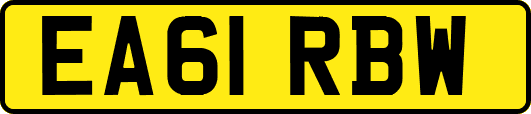 EA61 RBW